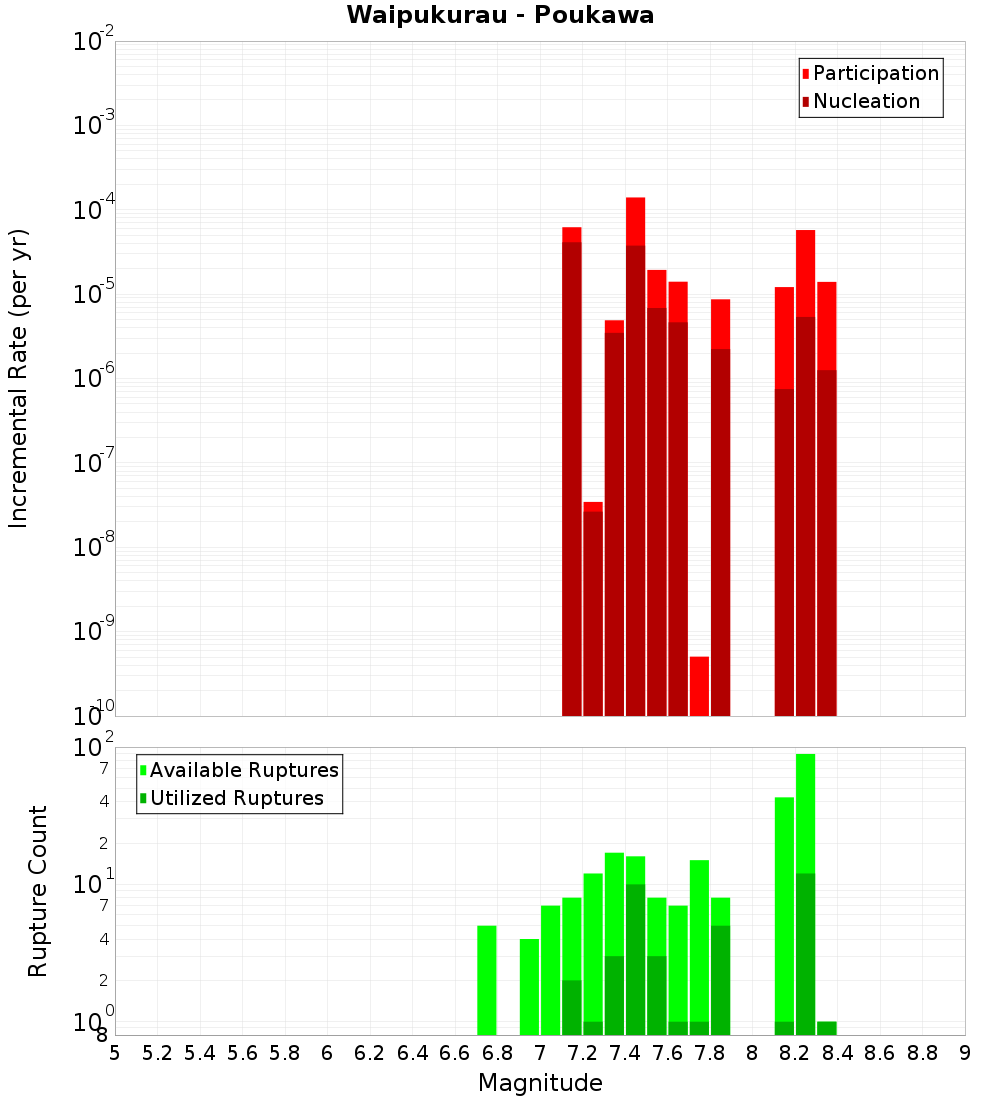 Waipukurau - Poukawa

Participation
Nucleation

Incremental Rate (per yr)

$10^{-2}$
$10^{-3}$
$10^{-4}$
$10^{-5}$
$10^{-6}$
$10^{-7}$
$10^{-8}$
$10^{-9}$
$10^{-10}$

Available Ruptures
Utilized Ruptures

Rupture Count

$10^{2}$
7
4
2
$10^{1}$
7
4
2
$10^{0}$
8

5 5.2 5.4 5.6 5.8 6 6.2 6.4 6.6 6.8 7 7.2 7.4 7.6 7.8 8 8.2 8.4 8.6 8.8 9

Magnitude